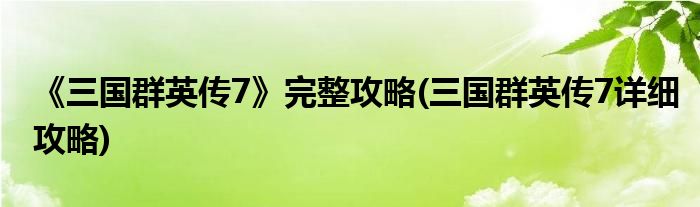 《三国群英传7》完整攻略(三国群英传7详细攻略)